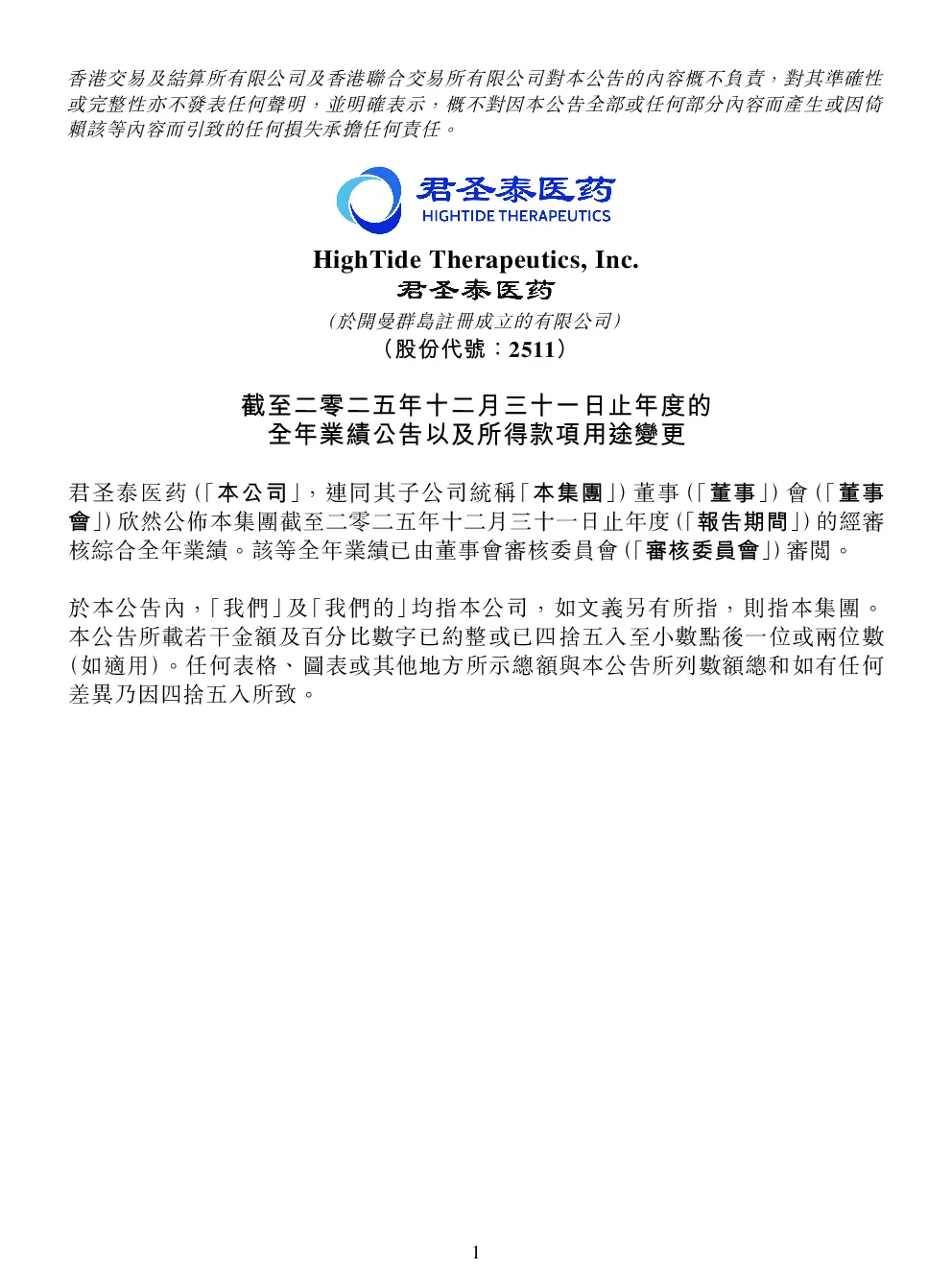 香港交易及結算所有限公司及香港聯合交易所有限公司對本公告的內容概不負責，對其準確性或完整性亦不發表任何聲明，並明確表示，概不對因本公告全部或任何部分內容而產生或因倚賴該等內容而引致的任何損失承擔任何責任。

君圣泰医药
HIGHTIDE THERAPEUTICS

HighTide Therapeutics, Inc.
君圣泰医药
(於開曼群島註冊成立的有限公司)
(股份代號：2511)

截至二零二五年十二月三十一日止年度的
全年業績公告以及所得款項用途變更

君圣泰医药(「本公司」，連同其子公司統稱「本集團」)董事(「董事」)會(「董事會」)欣然公佈本集團截至二零二五年十二月三十一日止年度(「報告期間」)的經審核綜合全年業績。該等全年業績已由董事會審核委員會(「審核委員會」)審閱。

於本公告內，「我們」及「我們的」均指本公司，如文義另有所指，則指本集團。本公告所載若干金額及百分比數字已約整或已四捨五入至小數點後一位或兩位數(如適用)。任何表格、圖表或其他地方所示總額與本公告所列數額總和如有任何差異乃因四捨五入所致。

1